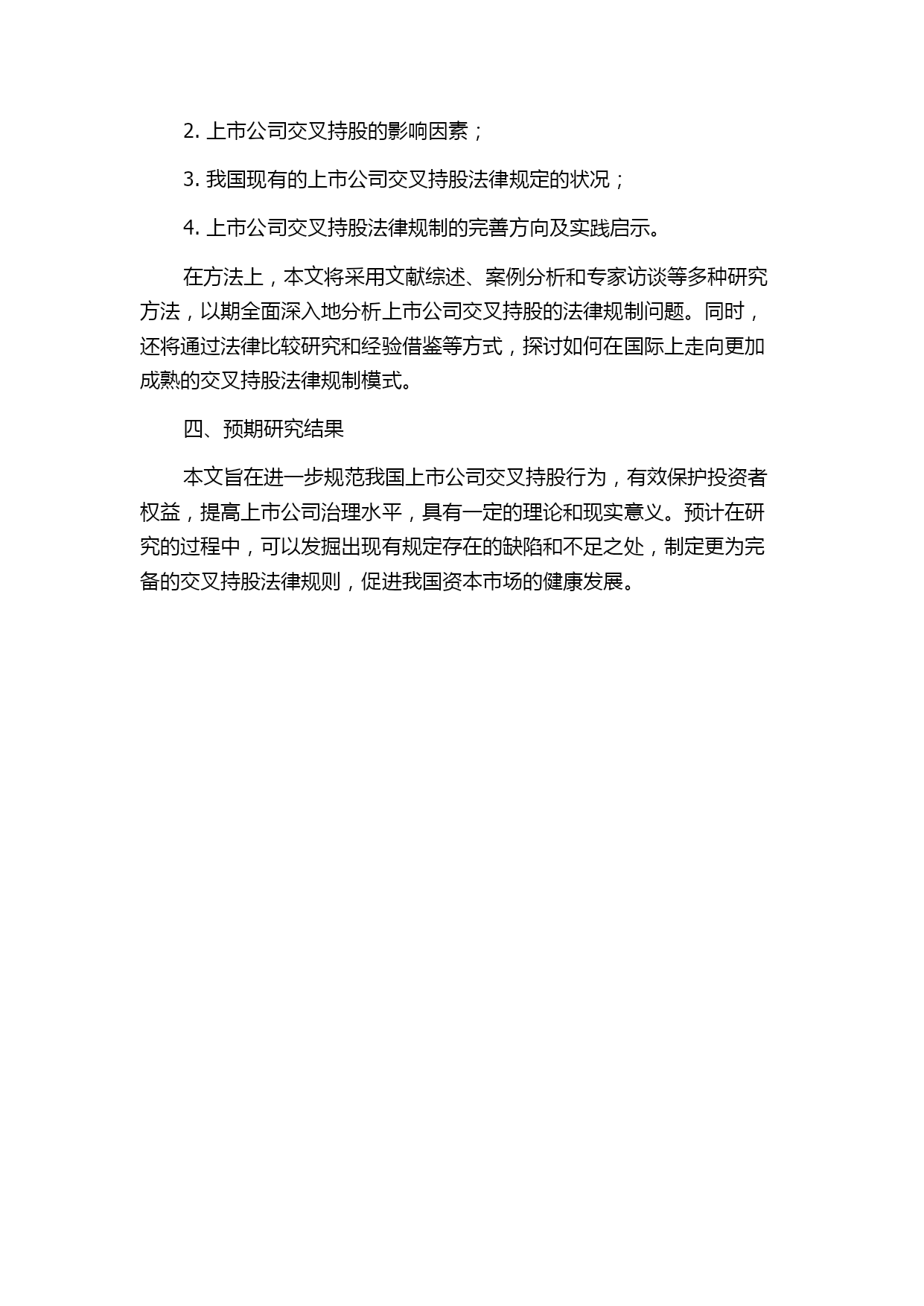 2. 上市公司交叉持股的影响因素；

3. 我国现有的上市公司交叉持股法律规定的状况；

4. 上市公司交叉持股法律规制的完善方向及实践启示。

在方法上，本文将采用文献综述、案例分析和专家访谈等多种研究方法，以期全面深入地分析上市公司交叉持股的法律规制问题。同时，还将通过法律比较研究和经验借鉴等方式，探讨如何在国际上走向更加成熟的交叉持股法律规制模式。

四、预期研究结果

本文旨在进一步规范我国上市公司交叉持股行为，有效保护投资者权益，提高上市公司治理水平，具有一定的理论和现实意义。预计在研究的过程中，可以发掘出现有规定存在的缺陷和不足之处，制定更为完备的交叉持股法律规则，促进我国资本市场的健康发展。